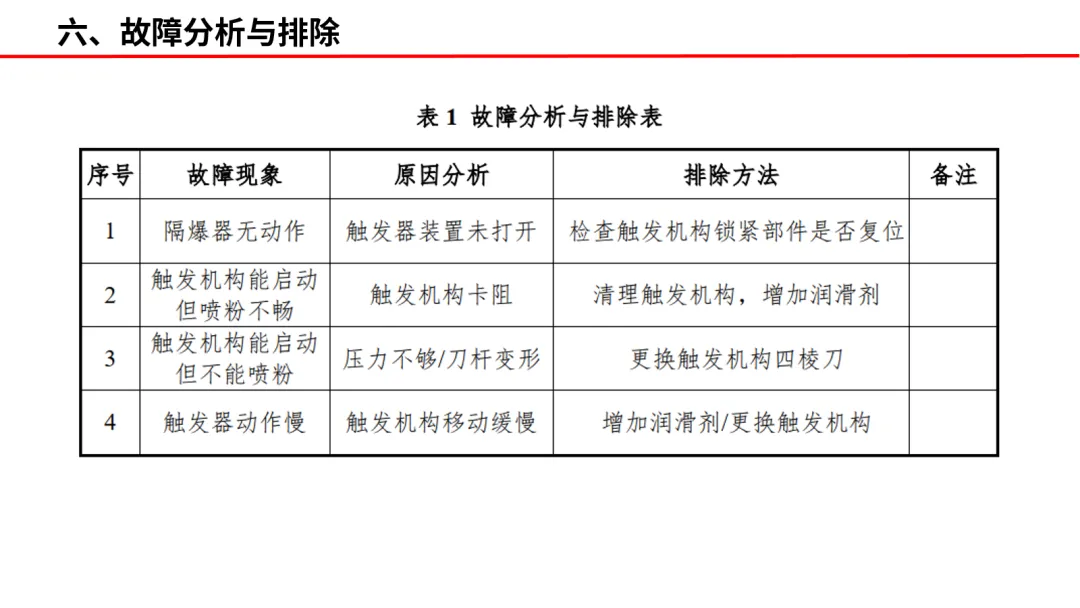 六、故障分析与排除

表 1 故障分析与排除表

| 序号 | 故障现象 | 原因分析 | 排除方法 | 备注 |
|---|---|---|---|---|
| 1 | 隔爆器无动作 | 触发器装置未打开 | 检查触发机构锁紧部件是否复位 | |
| 2 | 触发机构能启动但喷粉不畅 | 触发机构卡阻 | 清理触发机构，增加润滑剂 | |
| 3 | 触发机构能启动但不能喷粉 | 压力不够/刀杆变形 | 更换触发机构四棱刀 | |
| 4 | 触发器动作慢 | 触发机构移动缓慢 | 增加润滑剂/更换触发机构 | |